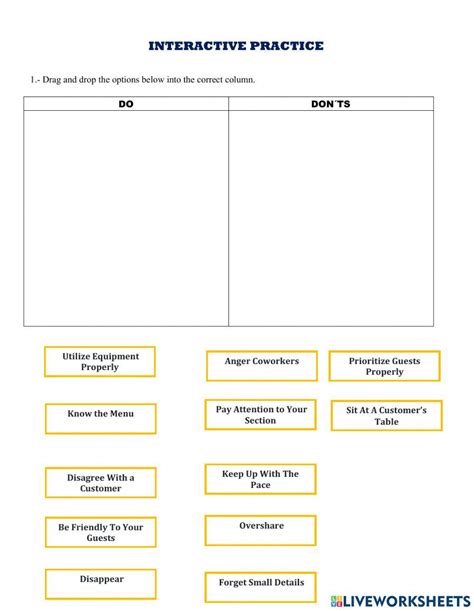 INTERACTIVE PRACTICE

1.- Drag and drop the options below into the correct column.

| DO | DON´TS |
|---|---|
| | |

Utilize Equipment Properly

Anger Coworkers

Prioritize Guests Properly

Know the Menu

Pay Attention to Your Section

Sit At A Customer's Table

Disagree With a Customer

Keep Up With The Pace

Be Friendly To Your Guests

Overshare

Disappear

Forget Small Details

LIVEWORKSHEETS